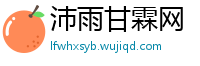 沛雨甘霖网
lfwhxsyb.wujiqd.com